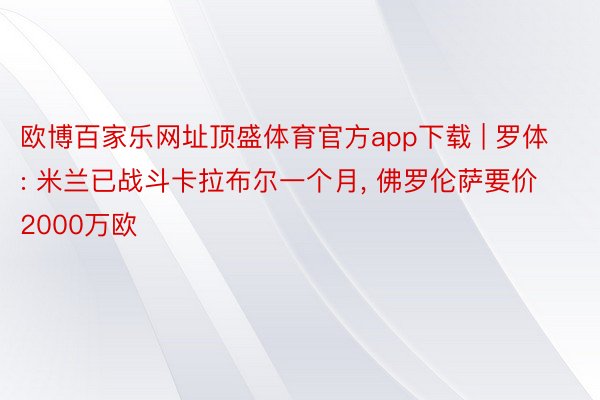 欧博百家乐网址顶盛体育官方app下载 | 罗体: 米兰已战斗卡拉布尔一个月, 佛罗伦萨要价2000万欧